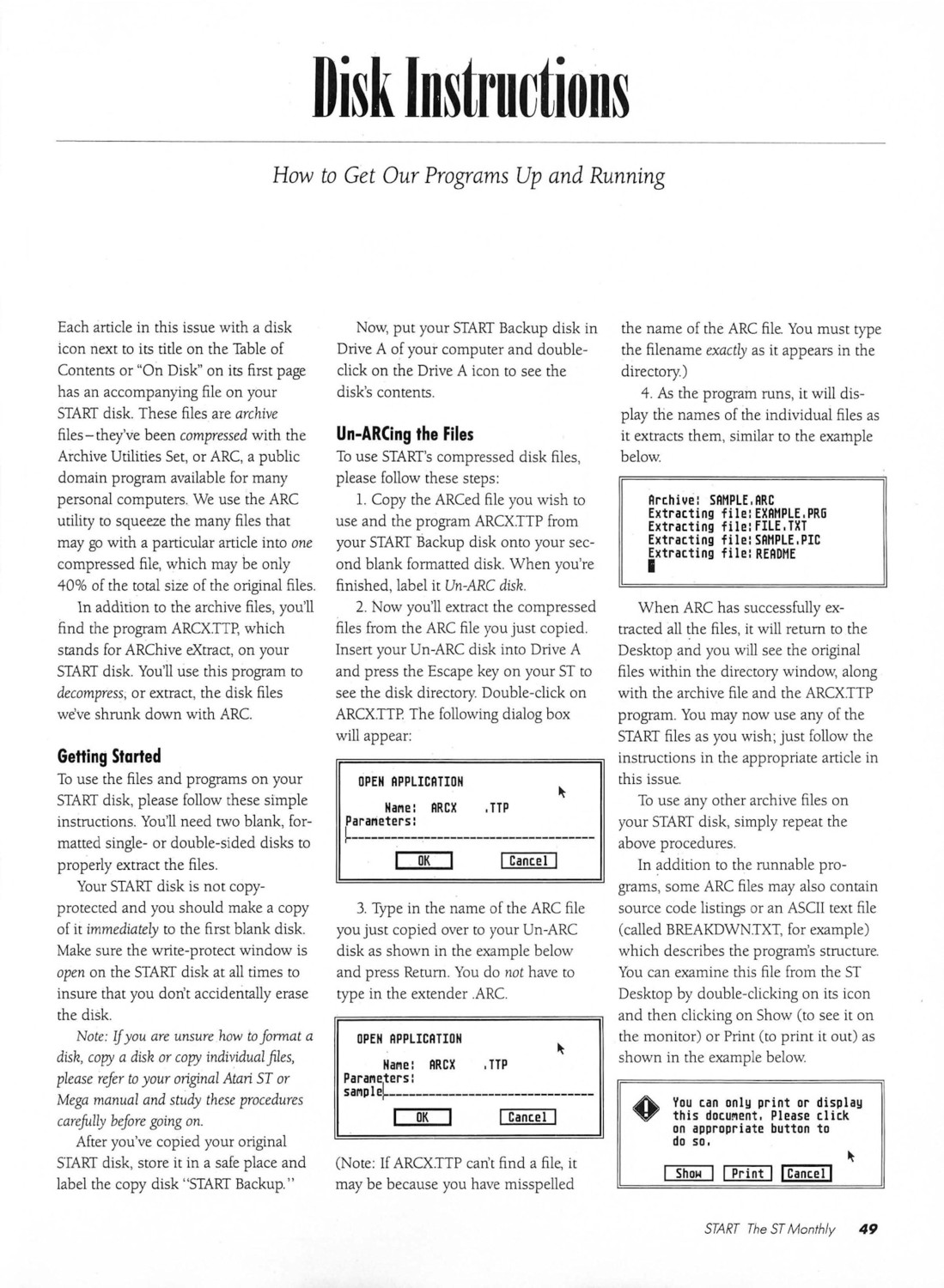 Disk Instructions

How to Get Our Programs Up and Running

Each article in this issue with a disk icon next to its title on the Table of Contents or "On Disk" on its first page has an accompanying file on your START disk. These files are archive files–they've been compressed with the Archive Utilities Set, or ARC, a public domain program available for many personal computers. We use the ARC utility to squeeze the many files that may go with a particular article into one compressed file, which may be only 40% of the total size of the original files.

In addition to the archive files, you'll find the program ARCX.TTP, which stands for ARChive eXtract, on your START disk. You'll use this program to decompress, or extract, the disk files we've shrunk down with ARC.

Getting Started

To use the files and programs on your START disk, please follow these simple instructions. You'll need two blank, formatted single- or double-sided disks to properly extract the files.

Your START disk is not copy-protected and you should make a copy of it immediately to the first blank disk. Make sure the write-protect window is open on the START disk at all times to insure that you don't accidentally erase the disk.

Note: If you are unsure how to format a disk, copy a disk or copy individual files, please refer to your original Atari ST or Mega manual and study these procedures carefully before going on.

After you've copied your original START disk, store it in a safe place and label the copy disk "START Backup."

Now, put your START Backup disk in Drive A of your computer and double-click on the Drive A icon to see the disk's contents.

Un-ARCing the Files

To use START's compressed disk files, please follow these steps:

1. Copy the ARCed file you wish to use and the program ARCX.TTP from your START Backup disk onto your second blank formatted disk. When you're finished, label it Un-ARC disk.

2. Now you'll extract the compressed files from the ARC file you just copied. Insert your Un-ARC disk into Drive A and press the Escape key on your ST to see the disk directory. Double-click on ARCX.TTP. The following dialog box will appear:

OPEN APPLICATION
Name: ARCX .TTP
Parameters:
OK Cancel

3. Type in the name of the ARC file you just copied over to your Un-ARC disk as shown in the example below and press Return. You do not have to type in the extender .ARC.

OPEN APPLICATION
Name: ARCX .TTP
Parameters:
sample
OK Cancel

(Note: If ARCX.TTP can't find a file, it may be because you have misspelled the name of the ARC file. You must type the filename exactly as it appears in the directory.)

4. As the program runs, it will display the names of the individual files as it extracts them, similar to the example below.

Archive: SAMPLE.ARC
Extracting file: EXAMPLE.PRG
Extracting file: FILE.TXT
Extracting file: SAMPLE.PIC
Extracting file: README

When ARC has successfully extracted all the files, it will return to the Desktop and you will see the original files within the directory window, along with the archive file and the ARCX.TTP program. You may now use any of the START files as you wish; just follow the instructions in the appropriate article in this issue.

To use any other archive files on your START disk, simply repeat the above procedures.

In addition to the runnable programs, some ARC files may also contain source code listings or an ASCII text file (called BREAKDWN.TXT, for example) which describes the program's structure. You can examine this file from the ST Desktop by double-clicking on its icon and then clicking on Show (to see it on the monitor) or Print (to print it out) as shown in the example below.

You can only print or display this document. Please click on appropriate button to do so.
Show Print Cancel

START The ST Monthly 49